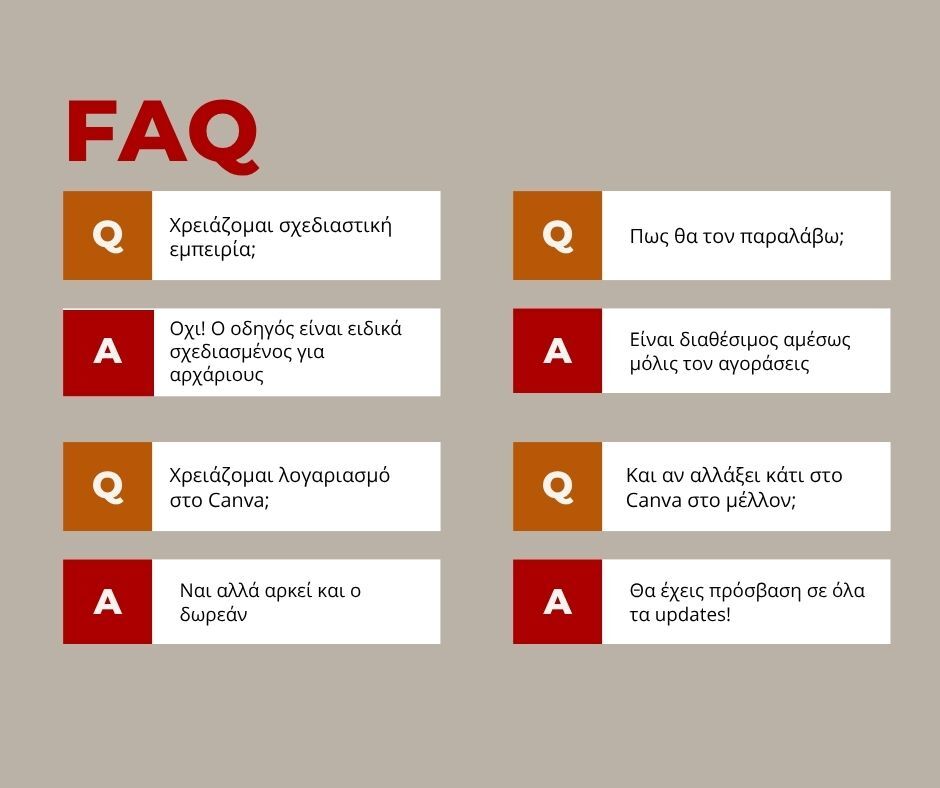 FAQ

Q
Χρειάζομαι σχεδιαστική εμπειρία;

A
Οχι! Ο οδηγός είναι ειδικά σχεδιασμένος για αρχάριους

Q
Χρειάζομαι λογαριασμό στο Canva;

A
Ναι αλλά αρκεί και ο δωρεάν

Q
Πως θα τον παραλάβω;

A
Είναι διαθέσιμος αμέσως μόλις τον αγοράσεις

Q
Και αν αλλάξει κάτι στο Canva στο μέλλον;

A
Θα έχεις πρόσβαση σε όλα τα updates!